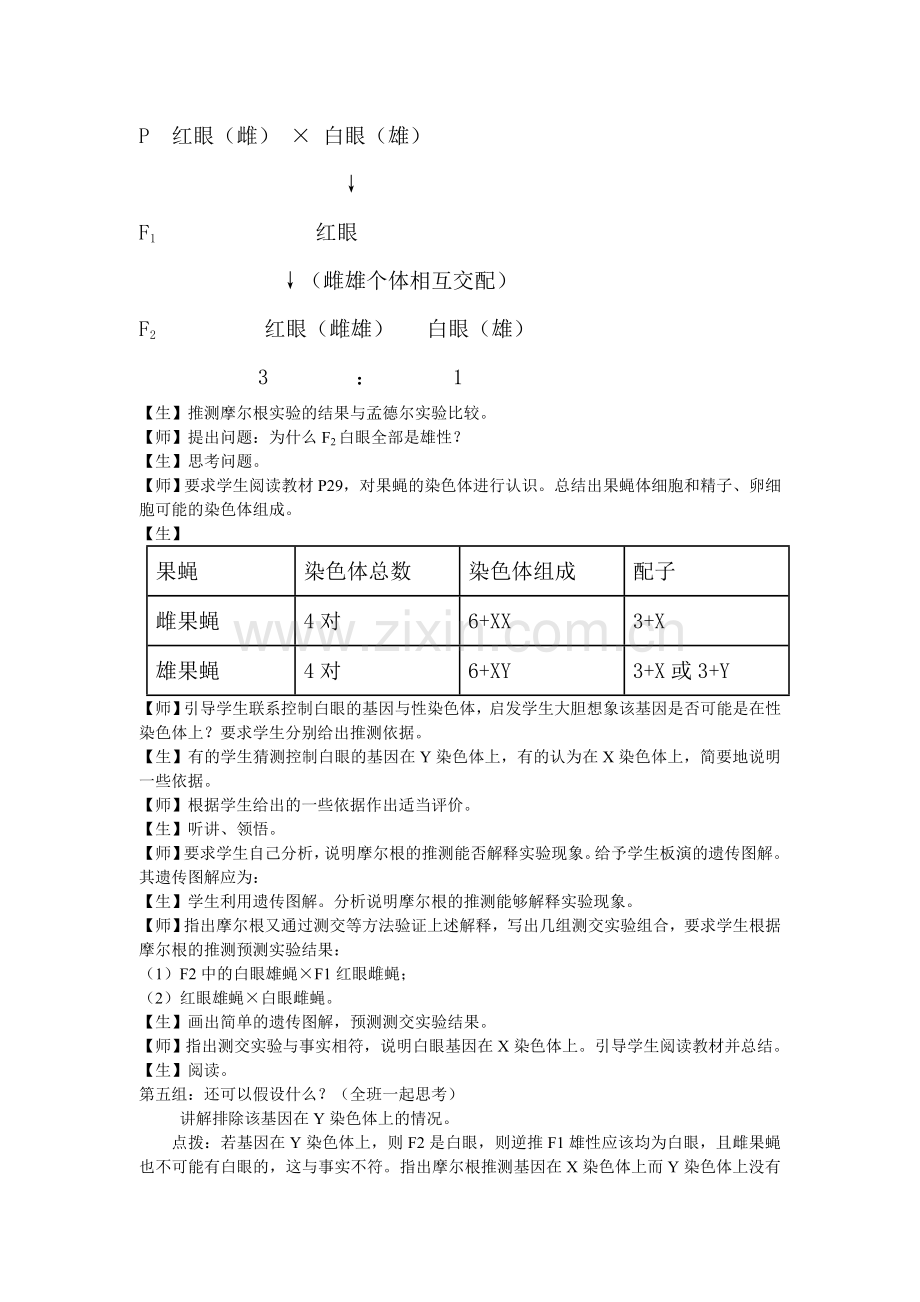 P 红眼（雌） × 白眼（雄）

↓

$F_1$ 红眼

↓（雌雄个体相互交配）

$F_2$ 红眼（雌雄） 白眼（雄）

3 ： 1

【生】推测摩尔根实验的结果与孟德尔实验比较。

【师】提出问题：为什么$F_2$白眼全部是雄性？

【生】思考问题。

【师】要求学生阅读教材P29，对果蝇的染色体进行认识。总结出果蝇体细胞和精子、卵细胞可能的染色体组成。

【生】

| 果蝇 | 染色体总数 | 染色体组成 | 配子 |
|---|---|---|---|
| 雌果蝇 | 4对 | 6+XX | 3+X |
| 雄果蝇 | 4对 | 6+XY | 3+X或3+Y |

【师】引导学生联系控制白眼的基因与性染色体，启发学生大胆想象该基因是否可能是在性染色体上？要求学生分别给出推测依据。

【生】有的学生猜测控制白眼的基因在Y染色体上，有的认为在X染色体上，简要地说明一些依据。

【师】根据学生给出的一些依据作出适当评价。

【生】听讲、领悟。

【师】要求学生自己分析，说明摩尔根的推测能否解释实验现象。给予学生板演的遗传图解。其遗传图解应为：

【生】学生利用遗传图解。分析说明摩尔根的推测能够解释实验现象。

【师】指出摩尔根又通过测交等方法验证上述解释，写出几组测交实验组合，要求学生根据摩尔根的推测预测实验结果：

（1）F2中的白眼雄蝇×F1红眼雌蝇；

（2）红眼雄蝇×白眼雌蝇。

【生】画出简单的遗传图解，预测测交实验结果。

【师】指出测交实验与事实相符，说明白眼基因在X染色体上。引导学生阅读教材并总结。

【生】阅读。

第五组：还可以假设什么？（全班一起思考）

讲解排除该基因在Y染色体上的情况。

点拨：若基因在Y染色体上，则F2是白眼，则逆推F1雄性应该均为白眼，且雌果蝇也不可能有白眼的，这与事实不符。指出摩尔根推测基因在X染色体上而Y染色体上没有

www.zixin.com.cn